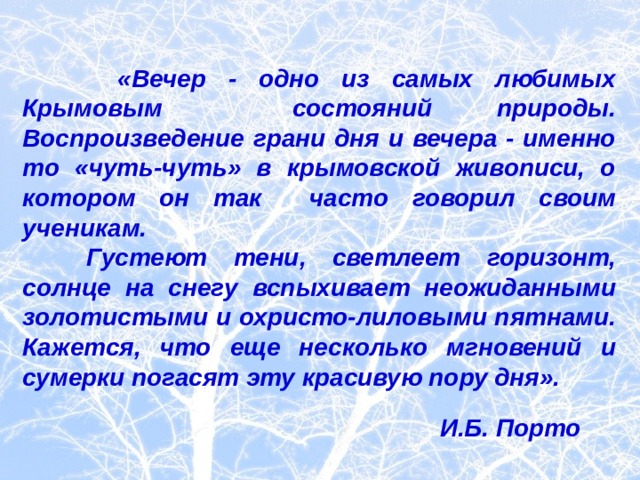 «Вечер - одно из самых любимых Крымовым состояний природы. Воспроизведение грани дня и вечера - именно то «чуть-чуть» в крымовской живописи, о котором он так часто говорил своим ученикам.

Густеют тени, светлеет горизонт, солнце на снегу вспыхивает неожиданными золотистыми и охристо-лиловыми пятнами. Кажется, что еще несколько мгновений и сумерки погасят эту красивую пору дня».

И.Б. Порто